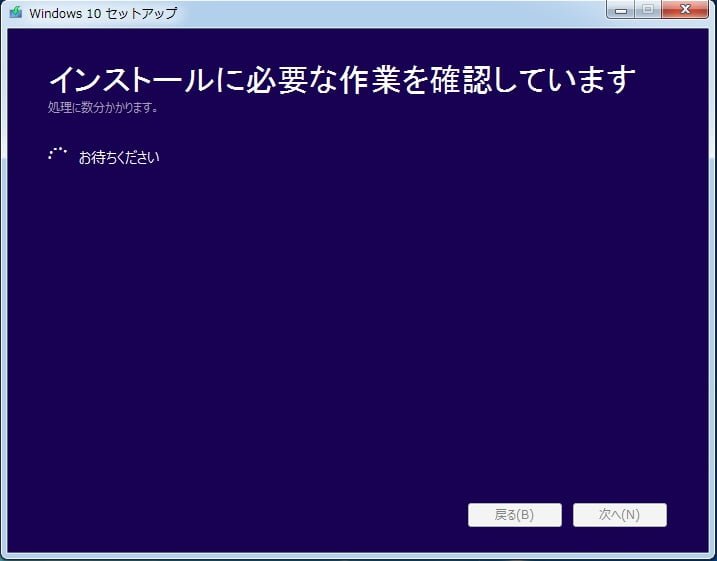 Windows 10 セットアップ

インストールに必要な作業を確認しています
処理に数分かかります。

お待ちください

戻る(B)
次へ(N)